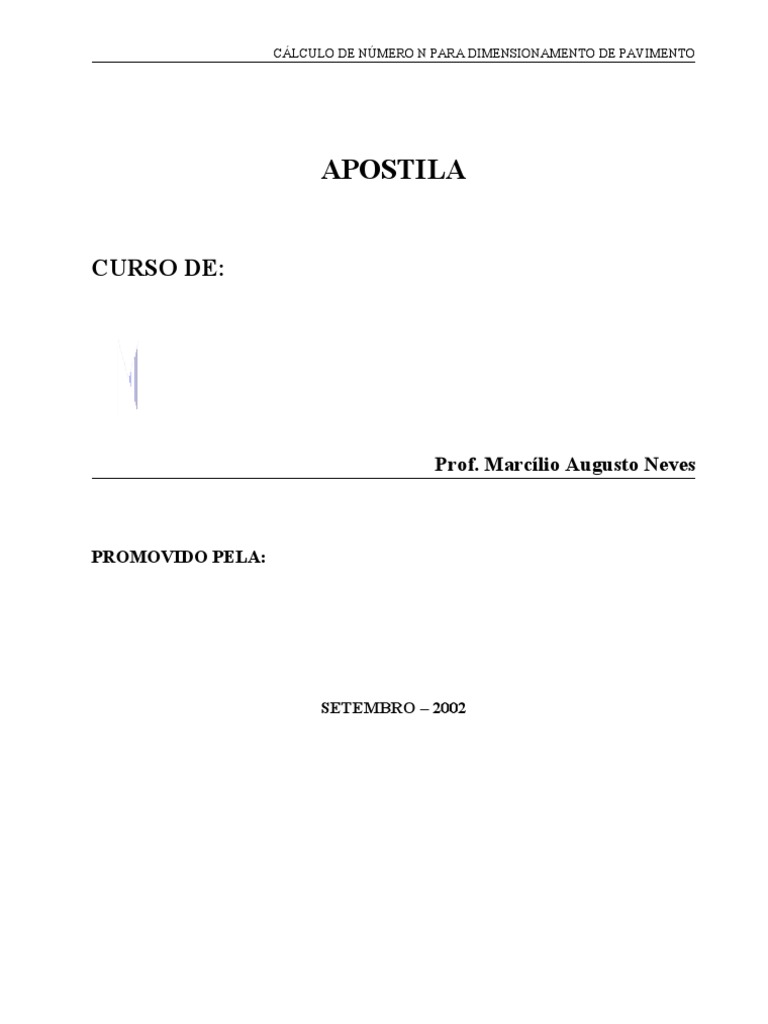 CÁLCULO DE NÚMERO N PARA DIMENSIONAMENTO DE PAVIMENTO

APOSTILA

CURSO DE:

Prof. Marcílio Augusto Neves

PROMOVIDO PELA:

SETEMBRO – 2002